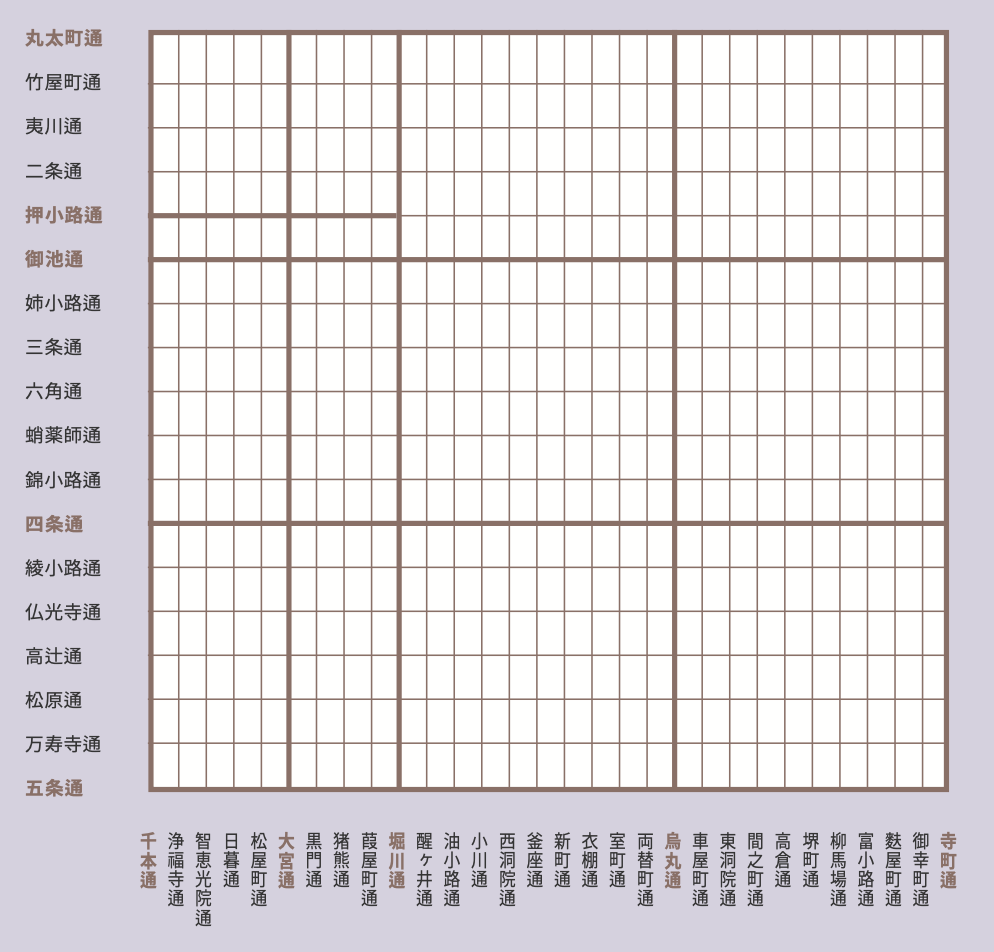 丸太町通
竹屋町通
夷川通
二条通
押小路通
御池通
姉小路通
三条通
六角通
蛸薬師通
錦小路通
四条通
綾小路通
仏光寺通
高辻通
松原通
万寿寺通
五条通

千本通
浄福寺通
智恵光院通
日暮通
松屋町通
大宮通
黒門通
猪熊通
葭屋町通
堀川通
醒ヶ井通
油小路通
小川通
西洞院通
釜座通
新町通
衣棚通
室町通
両替町通
烏丸通
車屋町通
東洞院通
間之町通
高倉通
堺町通
柳馬場通
富小路通
麩屋町通
御幸町通
寺町通